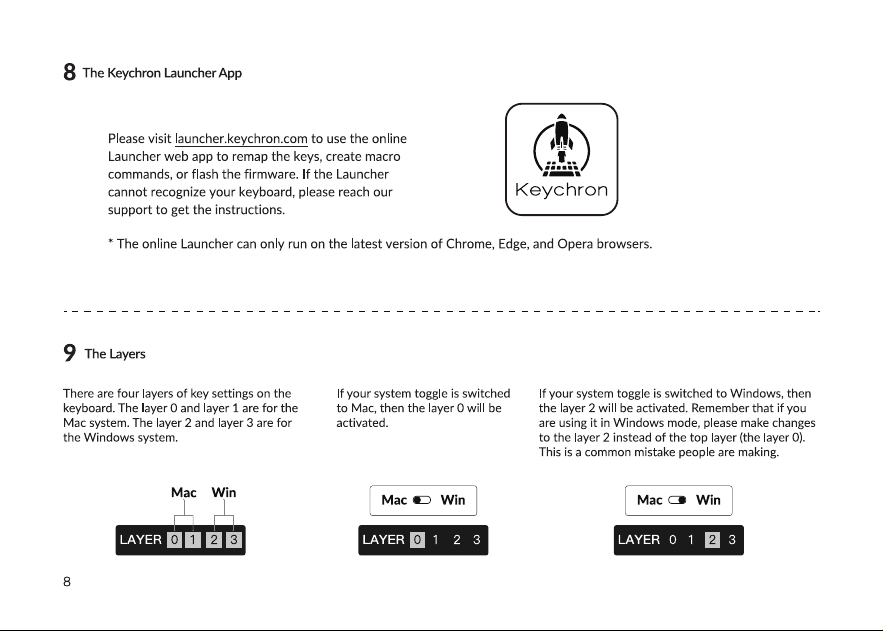 8 The Keychron Launcher App

Please visit launcher.keychron.com to use the online Launcher web app to remap the keys, create macro commands, or flash the firmware. If the Launcher cannot recognize your keyboard, please reach our support to get the instructions.

Keychron

* The online Launcher can only run on the latest version of Chrome, Edge, and Opera browsers.

9 The Layers

There are four layers of key settings on the keyboard. The layer 0 and layer 1 are for the Mac system. The layer 2 and layer 3 are for the Windows system.

Mac Win

LAYER 0 1 2 3

If your system toggle is switched to Mac, then the layer 0 will be activated.

Mac Win

LAYER 0 1 2 3

If your system toggle is switched to Windows, then the layer 2 will be activated. Remember that if you are using it in Windows mode, please make changes to the layer 2 instead of the top layer (the layer 0). This is a common mistake people are making.

Mac Win

LAYER 0 1 2 3

8